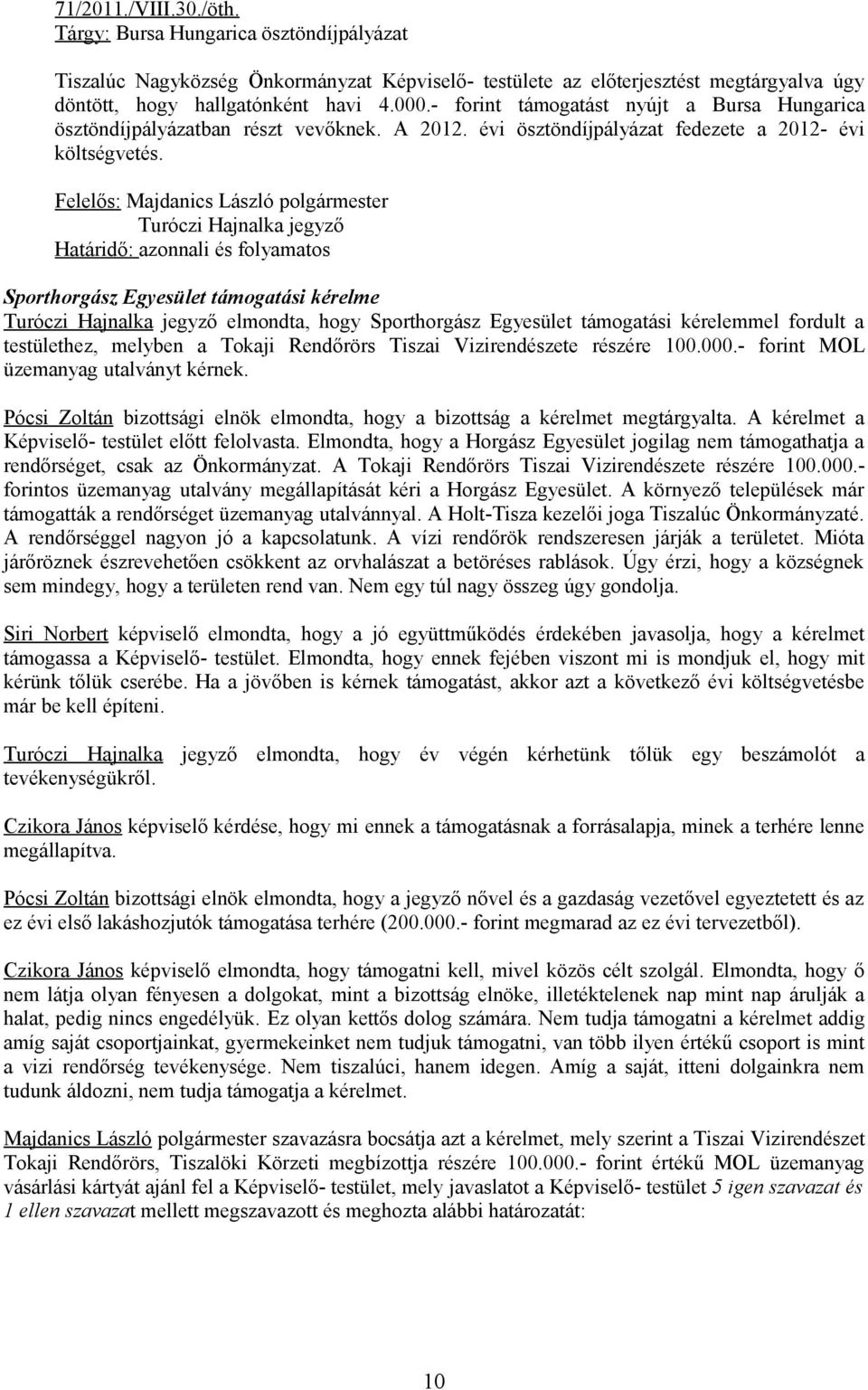 71/2011./VIII.30./öth.
Tárgy: Bursa Hungarica ösztöndíjpályázat

Tiszalúc Nagyközség Önkormányzat Képviselő- testülete az előterjesztést megtárgyalva úgy döntött, hogy hallgatónként havi 4.000.- forint támogatást nyújt a Bursa Hungarica ösztöndíjpályázatban részt vevőknek. A 2012. évi ösztöndíjpályázat fedezete a 2012- évi költségvetés.

Felelős: Majdanics László polgármester
Turóczi Hajnalka jegyző
Határidő: azonnali és folyamatos

Sporthorgász Egyesület támogatási kérelme
Turóczi Hajnalka jegyző elmondta, hogy Sporthorgász Egyesület támogatási kérelemmel fordult a testülethez, melyben a Tokaji Rendőrörs Tiszai Vizirendészete részére 100.000.- forint MOL üzemanyag utalványt kérnek.

Pócsi Zoltán bizottsági elnök elmondta, hogy a bizottság a kérelmet megtárgyalta. A kérelmet a Képviselő- testület előtt felolvasta. Elmondta, hogy a Horgász Egyesület jogilag nem támogathatja a rendőrséget, csak az Önkormányzat. A Tokaji Rendőrörs Tiszai Vizirendészete részére 100.000.- forintos üzemanyag utalvány megállapítását kéri a Horgász Egyesület. A környező települések már támogatták a rendőrséget üzemanyag utalvánnyal. A Holt-Tisza kezelői joga Tiszalúc Önkormányzaté. A rendőrséggel nagyon jó a kapcsolatunk. A vízi rendőrök rendszeresen járják a területet. Mióta járőröznek észrevehetően csökkent az orvhalászat a betöréses rablások. Úgy érzi, hogy a községnek sem mindegy, hogy a területen rend van. Nem egy túl nagy összeg úgy gondolja.

Siri Norbert képviselő elmondta, hogy a jó együttműködés érdekében javasolja, hogy a kérelmet támogassa a Képviselő- testület. Elmondta, hogy ennek fejében viszont mi is mondjuk el, hogy mit kérünk tőlük cserébe. Ha a jövőben is kérnek támogatást, akkor azt a következő évi költségvetésbe már be kell építeni.

Turóczi Hajnalka jegyző elmondta, hogy év végén kérhetünk tőlük egy beszámolót a tevékenységükről.

Czikora János képviselő kérdése, hogy mi ennek a támogatásnak a forrásalapja, minek a terhére lenne megállapítva.

Pócsi Zoltán bizottsági elnök elmondta, hogy a jegyző nővel és a gazdaság vezetővel egyeztetett és az ez évi első lakáshozjutók támogatása terhére (200.000.- forint megmarad az ez évi tervezetből).

Czikora János képviselő elmondta, hogy támogatni kell, mivel közös célt szolgál. Elmondta, hogy ő nem látja olyan fényesen a dolgokat, mint a bizottság elnöke, illetéktelenek nap mint nap árulják a halat, pedig nincs engedélyük. Ez olyan kettős dolog számára. Nem tudja támogatni a kérelmet addig amíg saját csoportjainkat, gyermekeinket nem tudjuk támogatni, van több ilyen értékű csoport is mint a vizi rendőrség tevékenysége. Nem tiszalúci, hanem idegen. Amíg a saját, itteni dolgainkra nem tudunk áldozni, nem tudja támogatja a kérelmet.

Majdanics László polgármester szavazásra bocsátja azt a kérelmet, mely szerint a Tiszai Vizirendészet Tokaji Rendőrörs, Tiszalöki Körzeti megbízottja részére 100.000.- forint értékű MOL üzemanyag vásárlási kártyát ajánl fel a Képviselő- testület, mely javaslatot a Képviselő- testület 5 igen szavazat és 1 ellen szavazat mellett megszavazott és meghozta alábbi határozatát:

10